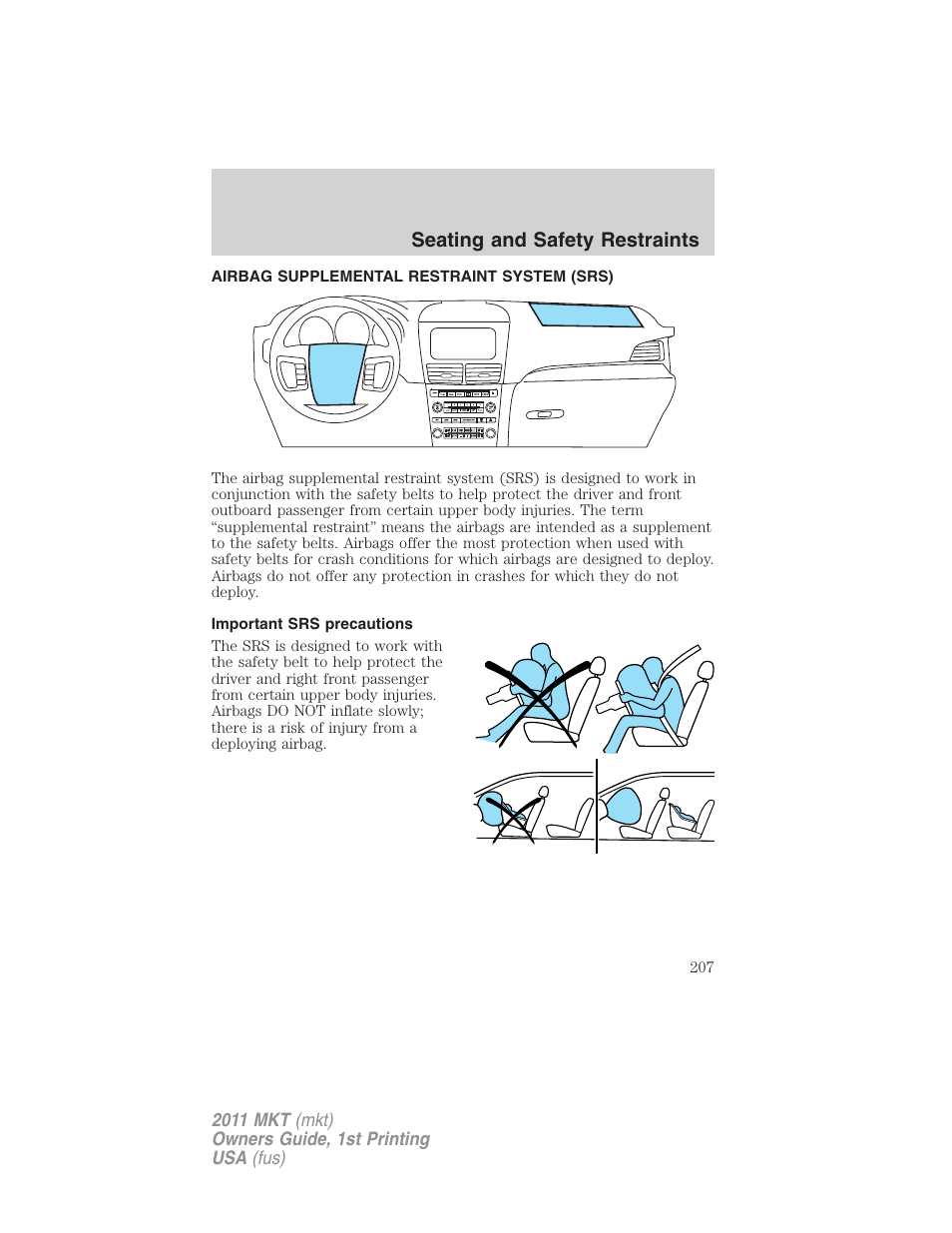 Seating and Safety Restraints

AIRBAG SUPPLEMENTAL RESTRAINT SYSTEM (SRS)

The airbag supplemental restraint system (SRS) is designed to work in conjunction with the safety belts to help protect the driver and front outboard passenger from certain upper body injuries. The term “supplemental restraint” means the airbags are intended as a supplement to the safety belts. Airbags offer the most protection when used with safety belts for crash conditions for which airbags are designed to deploy. Airbags do not offer any protection in crashes for which they do not deploy.

Important SRS precautions

The SRS is designed to work with the safety belt to help protect the driver and right front passenger from certain upper body injuries. Airbags DO NOT inflate slowly; there is a risk of injury from a deploying airbag.

207

2011 MKT (mkt)
Owners Guide, 1st Printing
USA (fus)